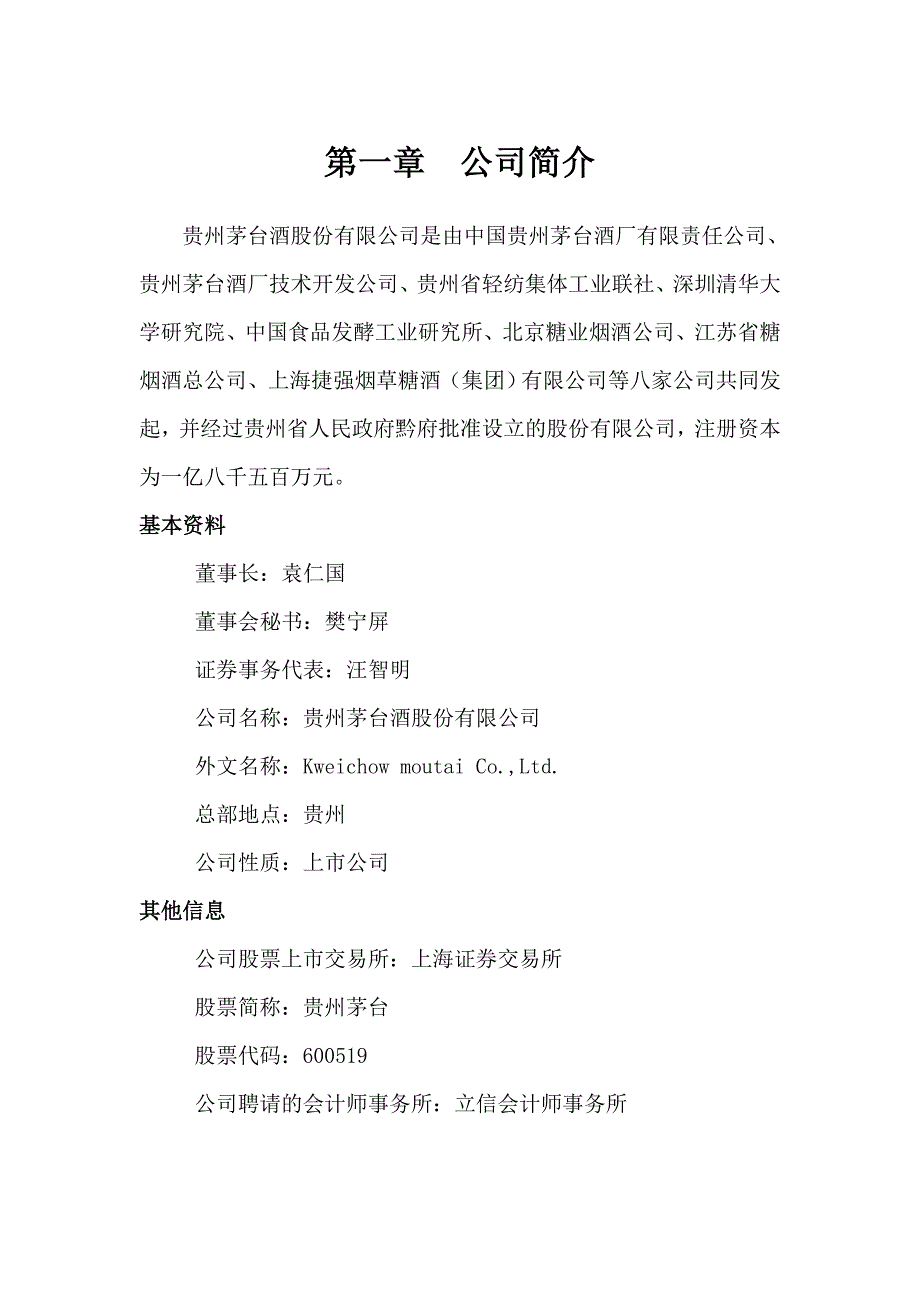 第一章　公司简介

贵州茅台酒股份有限公司是由中国贵州茅台酒厂有限责任公司、贵州茅台酒厂技术开发公司、贵州省轻纺集体工业联社、深圳清华大学研究院、中国食品发酵工业研究所、北京糖业烟酒公司、江苏省糖烟酒总公司、上海捷强烟草糖酒（集团）有限公司等八家公司共同发起，并经过贵州省人民政府黔府批准设立的股份有限公司，注册资本为一亿八千五百万元。

基本资料

董事长：袁仁国

董事会秘书：樊宁屏

证券事务代表：汪智明

公司名称：贵州茅台酒股份有限公司

外文名称：Kweichow moutai Co.,Ltd.

总部地点：贵州

公司性质：上市公司

其他信息

公司股票上市交易所：上海证券交易所

股票简称：贵州茅台

股票代码：600519

公司聘请的会计师事务所：立信会计师事务所